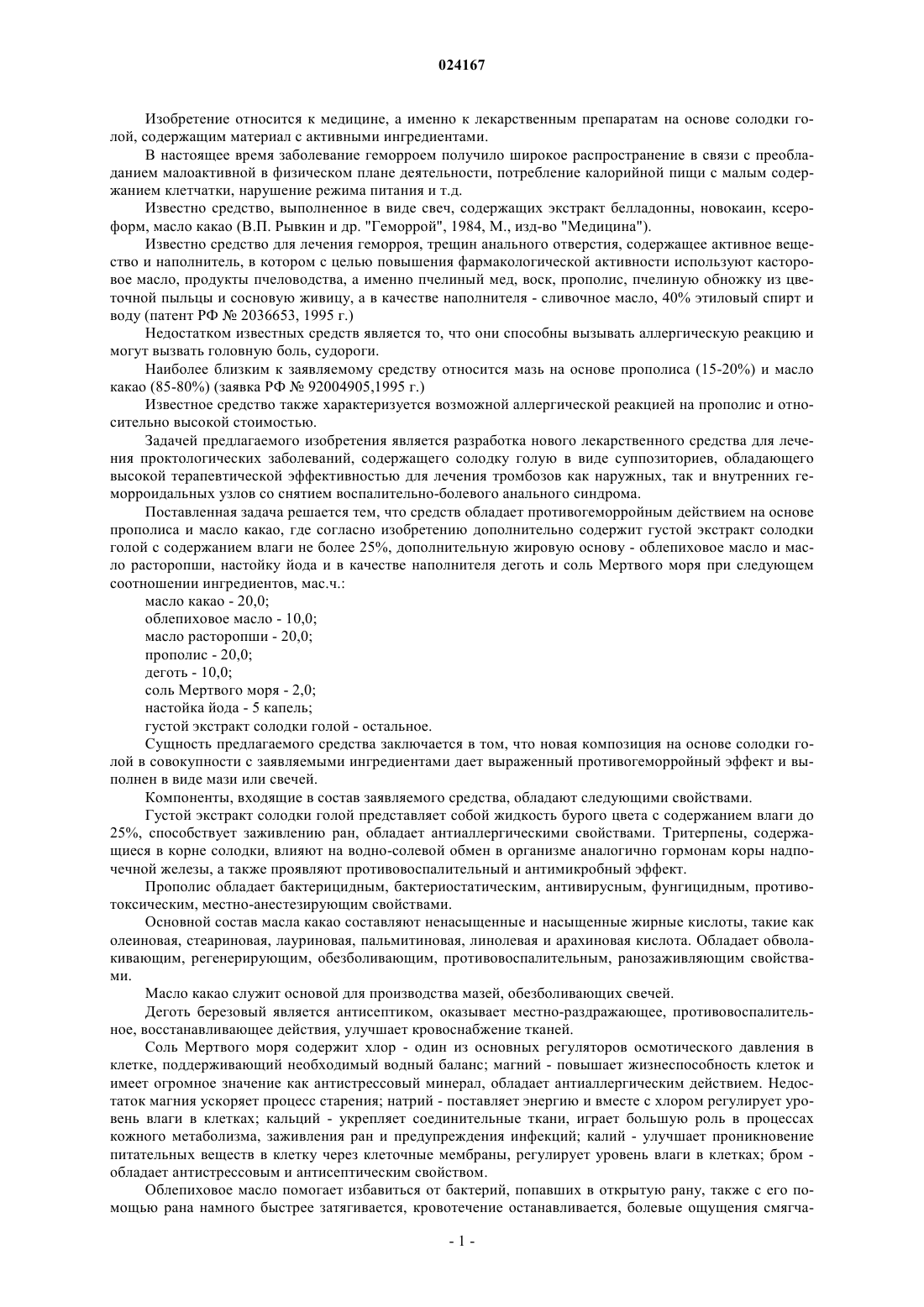 024167

Изобретение относится к медицине, а именно к лекарственным препаратам на основе солодки голой, содержащим материал с активными ингредиентами.

В настоящее время заболевание геморроем получило широкое распространение в связи с преобладанием малоактивной в физическом плане деятельности, потребление калорийной пищи с малым содержанием клетчатки, нарушение режима питания и т.д.

Известно средство, выполненное в виде свеч, содержащих экстракт белладонны, новокаин, ксероформ, масло какао (В.П. Рывкин и др. "Геморрой", 1984, М., изд-во "Медицина").

Известно средство для лечения геморроя, трещин анального отверстия, содержащее активное вещество и наполнитель, в котором с целью повышения фармакологической активности используют касторовое масло, продукты пчеловодства, а именно пчелиный мед, воск, прополис, пчелиную обножку из цветочной пыльцы и сосновую живицу, а в качестве наполнителя - сливочное масло, 40% этиловый спирт и воду (патент РФ № 2036653, 1995 г.)

Недостатком известных средств является то, что они способны вызывать аллергическую реакцию и могут вызвать головную боль, судороги.

Наиболее близким к заявляемому средству относится мазь на основе прополиса (15-20%) и масло какао (85-80%) (заявка РФ № 92004905,1995 г.)

Известное средство также характеризуется возможной аллергической реакцией на прополис и относительно высокой стоимостью.

Задачей предлагаемого изобретения является разработка нового лекарственного средства для лечения проктологических заболеваний, содержащего солодку голую в виде суппозиториев, обладающего высокой терапевтической эффективностью для лечения тромбозов как наружных, так и внутренних геморроидальных узлов со снятием воспалительно-болевого анального синдрома.

Поставленная задача решается тем, что средств обладает противогеморройным действием на основе прополиса и масло какао, где согласно изобретению дополнительно содержит густой экстракт солодки голой с содержанием влаги не более 25%, дополнительную жировую основу - облепиховое масло и масло расторопши, настойку йода и в качестве наполнителя деготь и соль Мертвого моря при следующем соотношении ингредиентов, мас.ч.:

масло какао - 20,0;
облепиховое масло - 10,0;
масло расторопши - 20,0;
прополис - 20,0;
деготь - 10,0;
соль Мертвого моря - 2,0;
настойка йода - 5 капель;
густой экстракт солодки голой - остальное.

Сущность предлагаемого средства заключается в том, что новая композиция на основе солодки голой в совокупности с заявляемыми ингредиентами дает выраженный противогеморройный эффект и выполнен в виде мази или свечей.

Компоненты, входящие в состав заявляемого средства, обладают следующими свойствами.

Густой экстракт солодки голой представляет собой жидкость бурого цвета с содержанием влаги до 25%, способствует заживлению ран, обладает антиаллергическими свойствами. Тритерпены, содержащиеся в корне солодки, влияют на водно-солевой обмен в организме аналогично гормонам коры надпочечной железы, а также проявляют противовоспалительный и антимикробный эффект.

Прополис обладает бактерицидным, бактериостатическим, антивирусным, фунгицидным, противотоксическим, местно-анестезирующим свойствами.

Основной состав масла какао составляют ненасыщенные и насыщенные жирные кислоты, такие как олеиновая, стеариновая, лауриновая, пальмитиновая, линолевая и арахиновая кислота. Обладает обволакивающим, регенерирующим, обезболивающим, противовоспалительным, ранозаживляющим свойствами.

Масло какао служит основой для производства мазей, обезболивающих свечей.

Деготь березовый является антисептиком, оказывает местно-раздражающее, противовоспалительное, восстанавливающее действия, улучшает кровоснабжение тканей.

Соль Мертвого моря содержит хлор - один из основных регуляторов осмотического давления в клетке, поддерживающий необходимый водный баланс; магний - повышает жизнеспособность клеток и имеет огромное значение как антистрессовый минерал, обладает антиаллергическим действием. Недостаток магния ускоряет процесс старения; натрий - поставляет энергию и вместе с хлором регулирует уровень влаги в клетках; кальций - укрепляет соединительные ткани, играет большую роль в процессах кожного метаболизма, заживления ран и предупреждения инфекций; калий - улучшает проникновение питательных веществ в клетку через клеточные мембраны, регулирует уровень влаги в клетках; бром - обладает антистрессовым и антисептическим свойством.

Облепиховое масло помогает избавиться от бактерий, попавших в открытую рану, также с его помощью рана намного быстрее затягивается, кровотечение останавливается, болевые ощущения смягча-

- 1 -